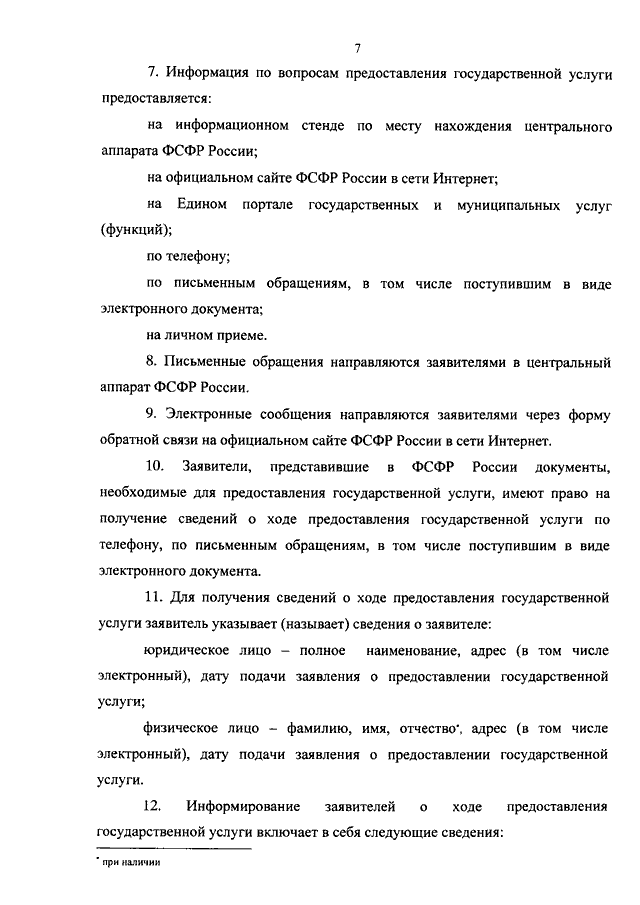 7

7. Информация по вопросам предоставления государственной услуги предоставляется:

на информационном стенде по месту нахождения центрального аппарата ФСФР России;

на официальном сайте ФСФР России в сети Интернет;

на Едином портале государственных и муниципальных услуг (функций);

по телефону;

по письменным обращениям, в том числе поступившим в виде электронного документа;

на личном приеме.

8. Письменные обращения направляются заявителями в центральный аппарат ФСФР России.

9. Электронные сообщения направляются заявителями через форму обратной связи на официальном сайте ФСФР России в сети Интернет.

10. Заявители, представившие в ФСФР России документы, необходимые для предоставления государственной услуги, имеют право на получение сведений о ходе предоставления государственной услуги по телефону, по письменным обращениям, в том числе поступившим в виде электронного документа.

11. Для получения сведений о ходе предоставления государственной услуги заявитель указывает (называет) сведения о заявителе:

юридическое лицо – полное наименование, адрес (в том числе электронный), дату подачи заявления о предоставлении государственной услуги;

физическое лицо – фамилию, имя, отчество*, адрес (в том числе электронный), дату подачи заявления о предоставлении государственной услуги.

12. Информирование заявителей о ходе предоставления государственной услуги включает в себя следующие сведения:

* при наличии